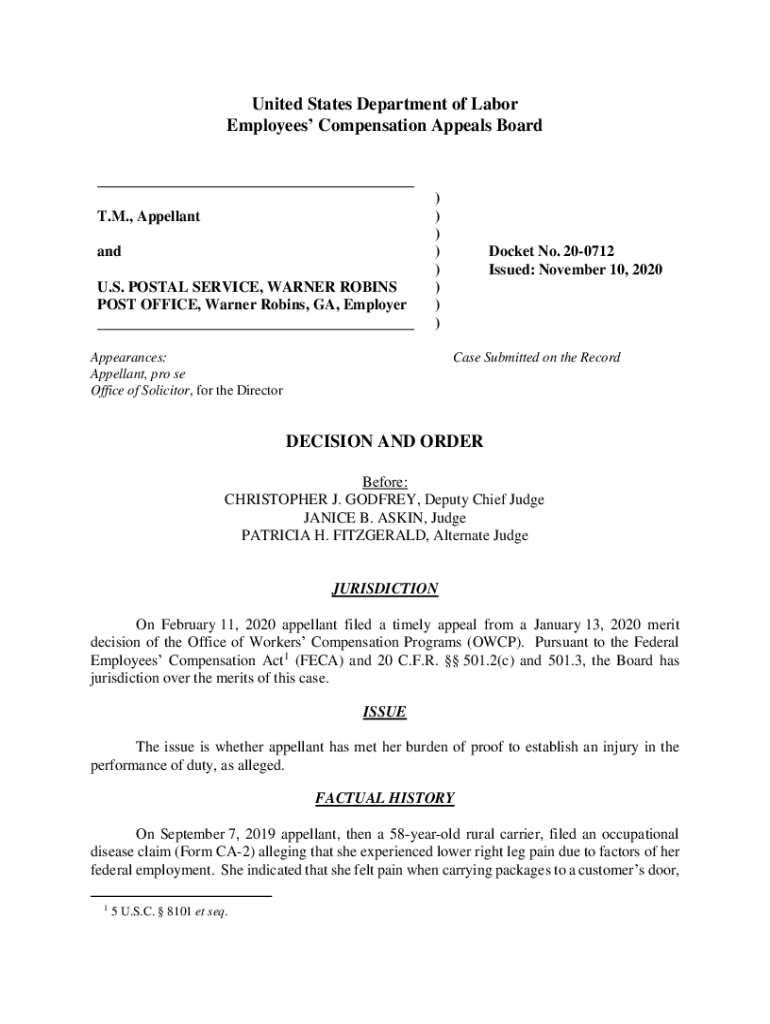 United States Department of Labor
Employees' Compensation Appeals Board

T.M., Appellant

and

U.S. POSTAL SERVICE, WARNER ROBINS POST OFFICE, Warner Robins, GA, Employer

)
)
)
)
)
)
)
)

Docket No. 20-0712
Issued: November 10, 2020

Appearances:
Appellant, pro se
Office of Solicitor, for the Director

Case Submitted on the Record

DECISION AND ORDER

Before:
CHRISTOPHER J. GODFREY, Deputy Chief Judge
JANICE B. ASKIN, Judge
PATRICIA H. FITZGERALD, Alternate Judge

JURISDICTION

On February 11, 2020 appellant filed a timely appeal from a January 13, 2020 merit decision of the Office of Workers' Compensation Programs (OWCP). Pursuant to the Federal Employees' Compensation Act$^1$ (FECA) and 20 C.F.R. §§ 501.2(c) and 501.3, the Board has jurisdiction over the merits of this case.

ISSUE

The issue is whether appellant has met her burden of proof to establish an injury in the performance of duty, as alleged.

FACTUAL HISTORY

On September 7, 2019 appellant, then a 58-year-old rural carrier, filed an occupational disease claim (Form CA-2) alleging that she experienced lower right leg pain due to factors of her federal employment. She indicated that she felt pain when carrying packages to a customer's door,

$^1$ 5 U.S.C. § 8101 et seq.